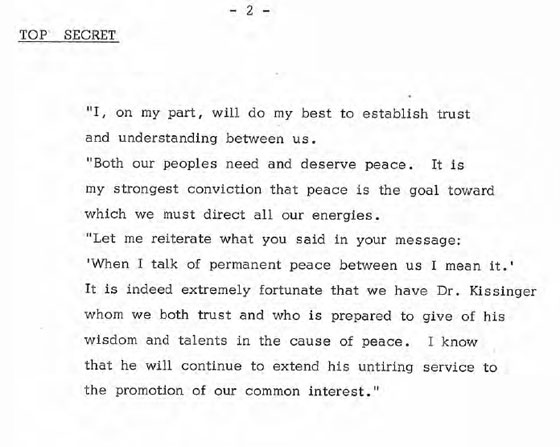 - 2 -

TOP SECRET

"I, on my part, will do my best to establish trust and understanding between us.

"Both our peoples need and deserve peace. It is my strongest conviction that peace is the goal toward which we must direct all our energies.

"Let me reiterate what you said in your message: 'When I talk of permanent peace between us I mean it.' It is indeed extremely fortunate that we have Dr. Kissinger whom we both trust and who is prepared to give of his wisdom and talents in the cause of peace. I know that he will continue to extend his untiring service to the promotion of our common interest."